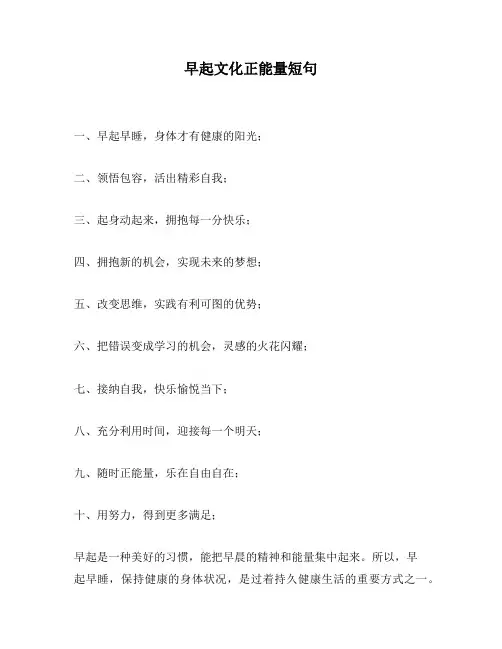 早起文化正能量短句

一、早起早睡，身体才有健康的阳光；

二、领悟包容，活出精彩自我；

三、起身动起来，拥抱每一分快乐；

四、拥抱新的机会，实现未来的梦想；

五、改变思维，实践有利可图的优势；

六、把错误变成学习的机会，灵感的火花闪耀；

七、接纳自我，快乐愉悦当下；

八、充分利用时间，迎接每一个明天；

九、随时正能量，乐在自由自在；

十、用努力，得到更多满足；

早起是一种美好的习惯，能把早晨的精神和能量集中起来。所以，早起早睡，保持健康的身体状况，是过着持久健康生活的重要方式之一。